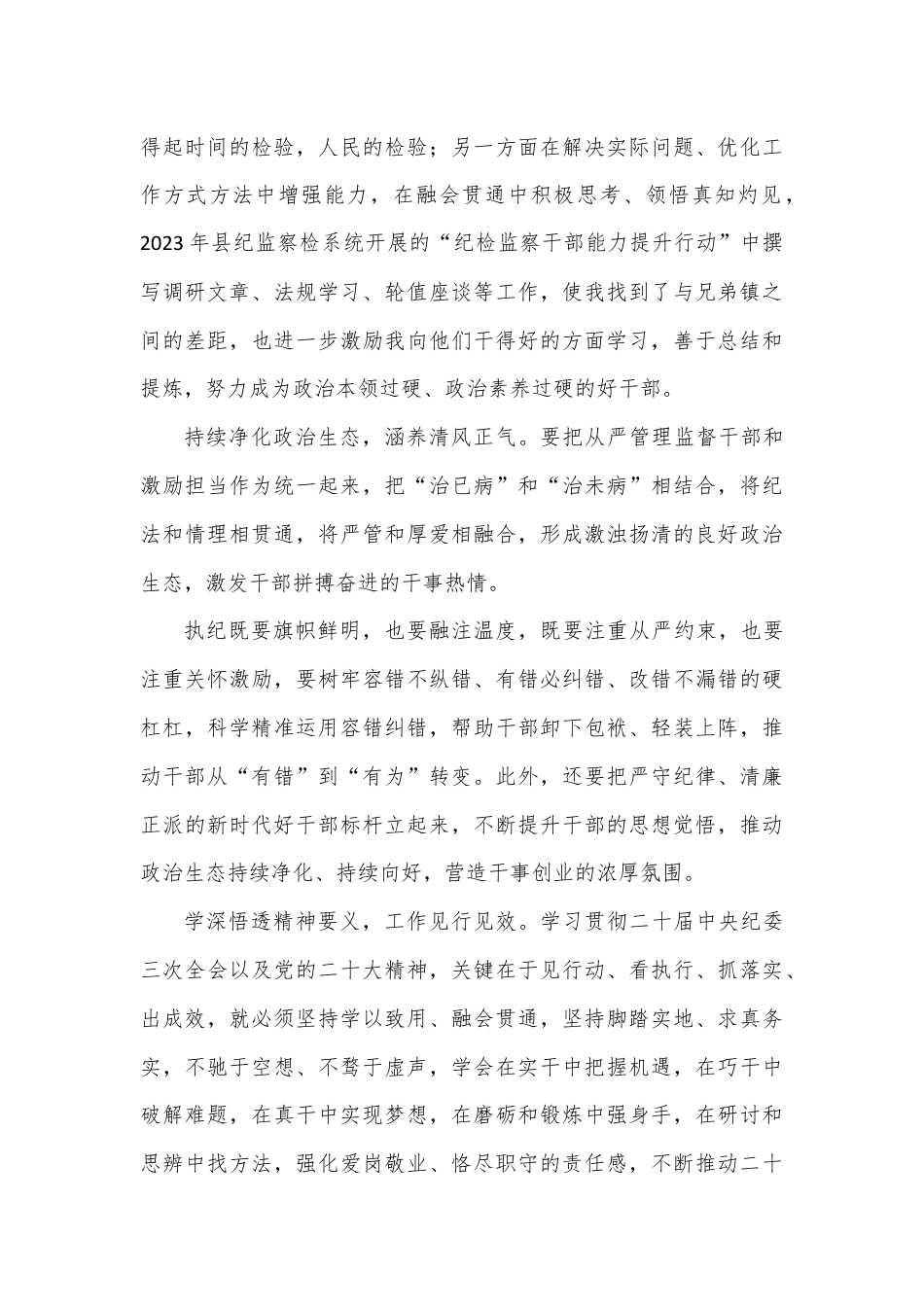 得起时间的检验，人民的检验；另一方面在解决实际问题、优化工作方式方法中增强能力，在融会贯通中积极思考、领悟真知灼见，2023年县纪监察检系统开展的“纪检监察干部能力提升行动”中撰写调研文章、法规学习、轮值座谈等工作，使我找到了与兄弟镇之间的差距，也进一步激励我向他们干得好的方面学习，善于总结和提炼，努力成为政治本领过硬、政治素养过硬的好干部。

持续净化政治生态，涵养清风正气。要把从严管理监督干部和激励担当作为统一起来，把“治已病”和“治未病”相结合，将纪法和情理相贯通，将严管和厚爱相融合，形成激浊扬清的良好政治生态，激发干部拼搏奋进的干事热情。

执纪既要旗帜鲜明，也要融注温度，既要注重从严约束，也要注重关怀激励，要树牢容错不纵错、有错必纠错、改错不漏错的硬杠杠，科学精准运用容错纠错，帮助干部卸下包袱、轻装上阵，推动干部从“有错”到“有为”转变。此外，还要把严守纪律、清廉正派的新时代好干部标杆立起来，不断提升干部的思想觉悟，推动政治生态持续净化、持续向好，营造干事创业的浓厚氛围。

学深悟透精神要义，工作见行见效。学习贯彻二十届中央纪委三次全会以及党的二十大精神，关键在于见行动、看执行、抓落实、出成效，就必须坚持学以致用、融会贯通，坚持脚踏实地、求真务实，不驰于空想、不骛于虚声，学会在实干中把握机遇，在巧干中破解难题，在真干中实现梦想，在磨砺和锻炼中强身手，在研讨和思辨中找方法，强化爱岗敬业、恪尽职守的责任感，不断推动二十